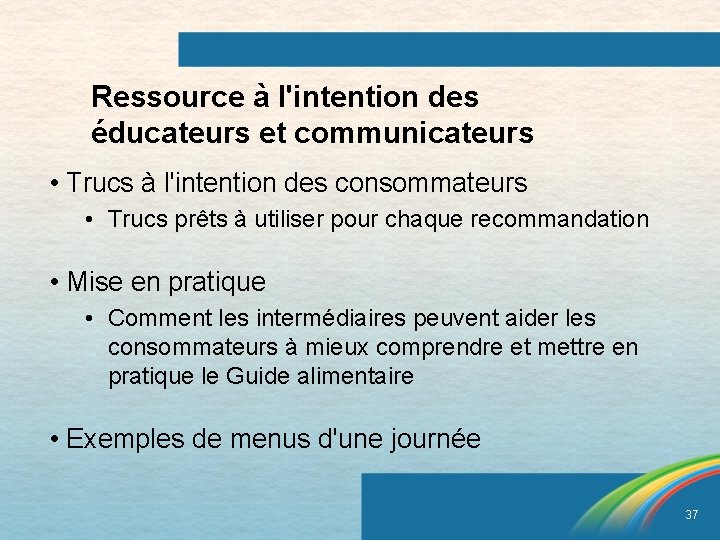 Ressource à l'intention des éducateurs et communicateurs

• Trucs à l'intention des consommateurs
• Trucs prêts à utiliser pour chaque recommandation

• Mise en pratique
• Comment les intermédiaires peuvent aider les consommateurs à mieux comprendre et mettre en pratique le Guide alimentaire

• Exemples de menus d'une journée

37